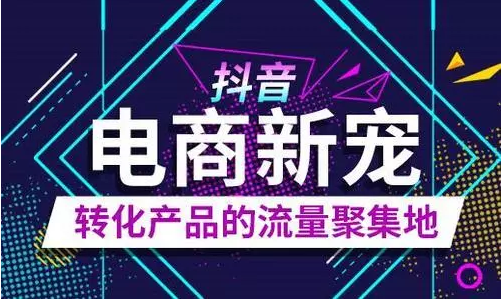 抖音
电商新宠
转化产品的流量聚集地